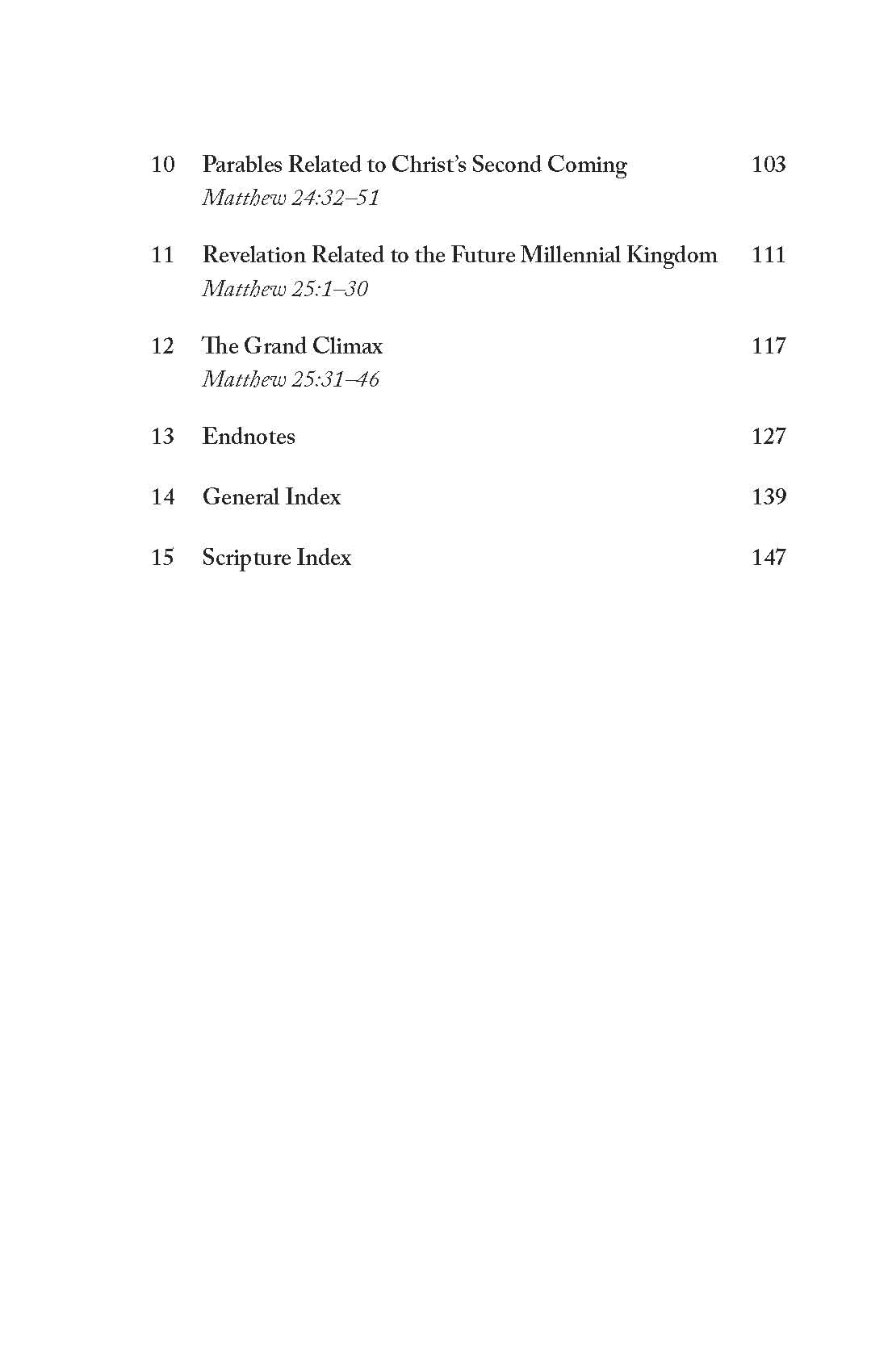 10 Parables Related to Christ's Second Coming 103
Matthew 24:32–51

11 Revelation Related to the Future Millennial Kingdom 111
Matthew 25:1–30

12 The Grand Climax 117
Matthew 25:31–46

13 Endnotes 127

14 General Index 139

15 Scripture Index 147